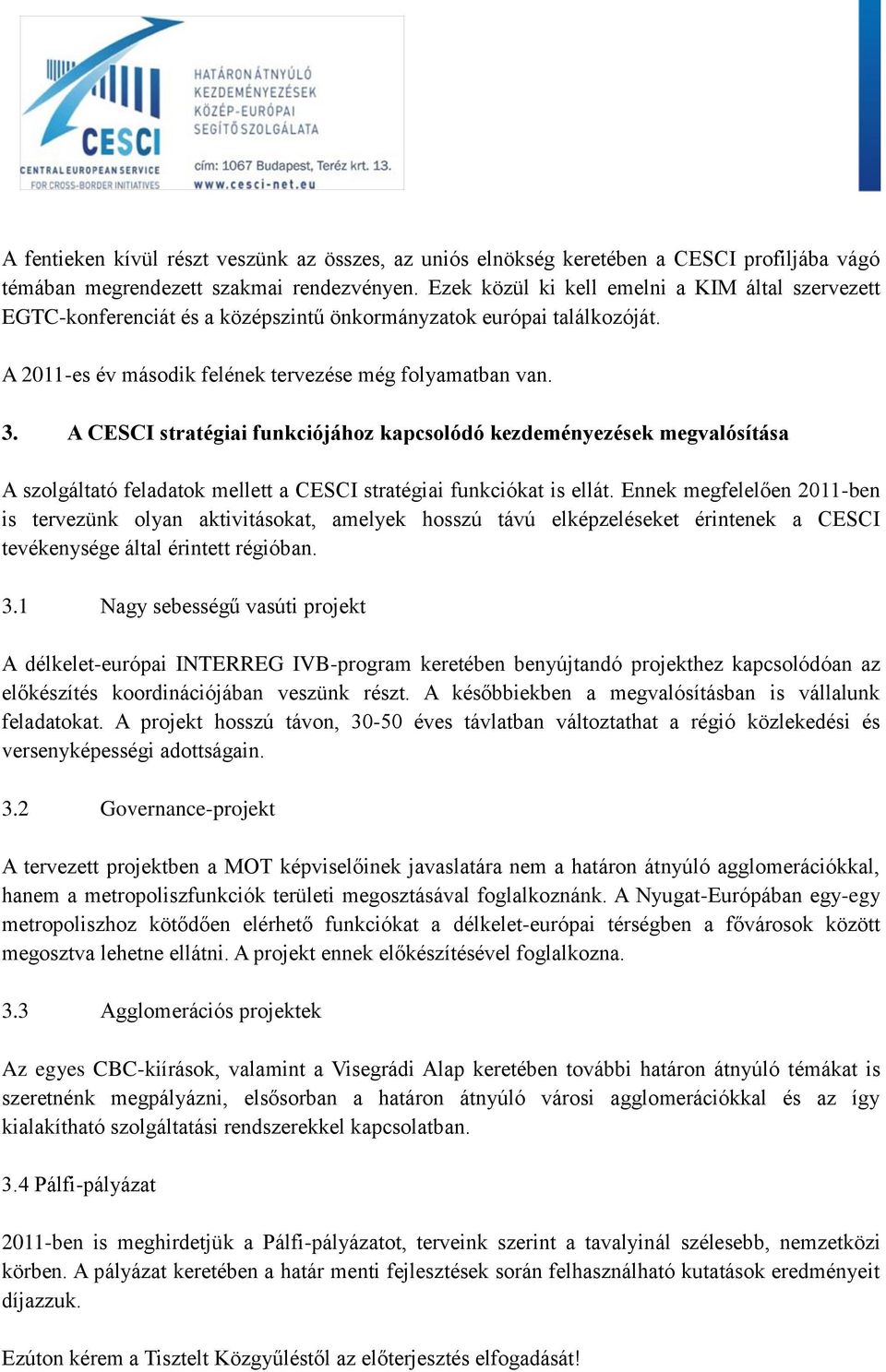 CESCI
CENTRAL EUROPEAN SERVICE FOR CROSS-BORDER INITIATIVES

HATÁRON ÁTNYÚLÓ KEZDEMÉNYEZÉSEK KÖZÉP-EURÓPAI SEGÍTŐ SZOLGÁLATA

cím: 1067 Budapest, Teréz krt. 13.
www.cesci-net.eu

A fentieken kívül részt veszünk az összes, az uniós elnökség keretében a CESCI profiljába vágó témában megrendezett szakmai rendezvényen. Ezek közül ki kell emelni a KIM által szervezett EGTC-konferenciát és a középszintű önkormányzatok európai találkozóját.

A 2011-es év második felének tervezése még folyamatban van.

3. A CESCI stratégiai funkciójához kapcsolódó kezdeményezések megvalósítása

A szolgáltató feladatok mellett a CESCI stratégiai funkciókat is ellát. Ennek megfelelően 2011-ben is tervezünk olyan aktivitásokat, amelyek hosszú távú elképzeléseket érintenek a CESCI tevékenysége által érintett régióban.

3.1 Nagy sebességű vasúti projekt

A délkelet-európai INTERREG IVB-program keretében benyújtandó projekthez kapcsolódóan az előkészítés koordinációjában veszünk részt. A későbbiekben a megvalósításban is vállalunk feladatokat. A projekt hosszú távon, 30-50 éves távlatban változtathat a régió közlekedési és versenyképességi adottságain.

3.2 Governance-projekt

A tervezett projektben a MOT képviselőinek javaslatára nem a határon átnyúló agglomerációkkal, hanem a metropoliszfunkciók területi megosztásával foglalkoznánk. A Nyugat-Európában egy-egy metropoliszhoz kötődően elérhető funkciókat a délkelet-európai térségben a fővárosok között megosztva lehetne ellátni. A projekt ennek előkészítésével foglalkozna.

3.3 Agglomerációs projektek

Az egyes CBC-kiírások, valamint a Visegrádi Alap keretében további határon átnyúló témákat is szeretnénk megpályázni, elsősorban a határon átnyúló városi agglomerációkkal és az így kialakítható szolgáltatási rendszerekkel kapcsolatban.

3.4 Pálfi-pályázat

2011-ben is meghirdetjük a Pálfi-pályázatot, terveink szerint a tavalyinál szélesebb, nemzetközi körben. A pályázat keretében a határ menti fejlesztések során felhasználható kutatások eredményeit díjazzuk.

Ezúton kérem a Tisztelt Közgyűléstől az előterjesztés elfogadását!